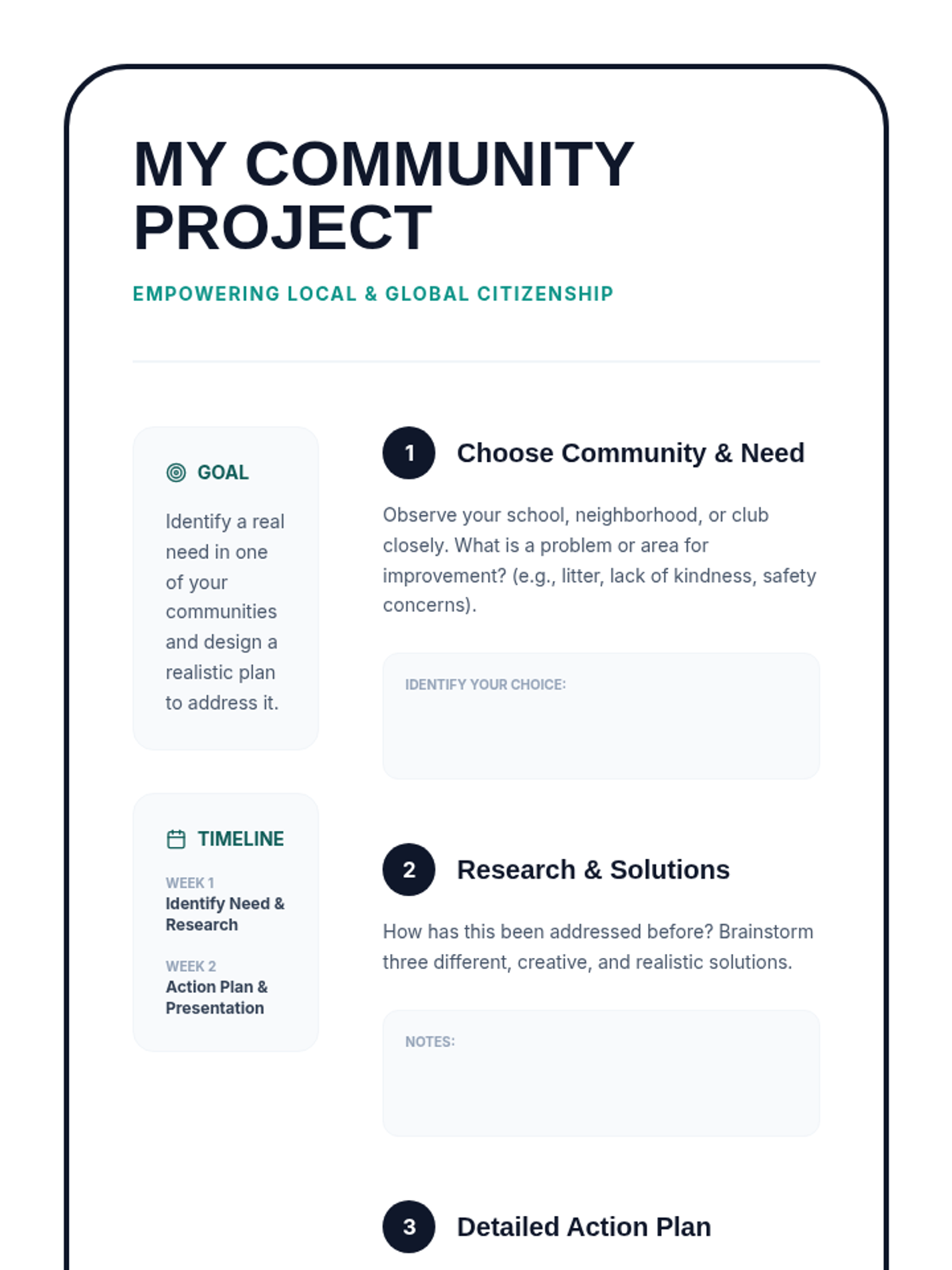 MY COMMUNITY PROJECT

EMPOWERING LOCAL & GLOBAL CITIZENSHIP

GOAL

Identify a real need in one of your communities and design a realistic plan to address it.

TIMELINE

WEEK 1
Identify Need & Research

WEEK 2
Action Plan & Presentation

1 Choose Community & Need

Observe your school, neighborhood, or club closely. What is a problem or area for improvement? (e.g., litter, lack of kindness, safety concerns).

IDENTIFY YOUR CHOICE:

2 Research & Solutions

How has this been addressed before? Brainstorm three different, creative, and realistic solutions.

NOTES:

3 Detailed Action Plan